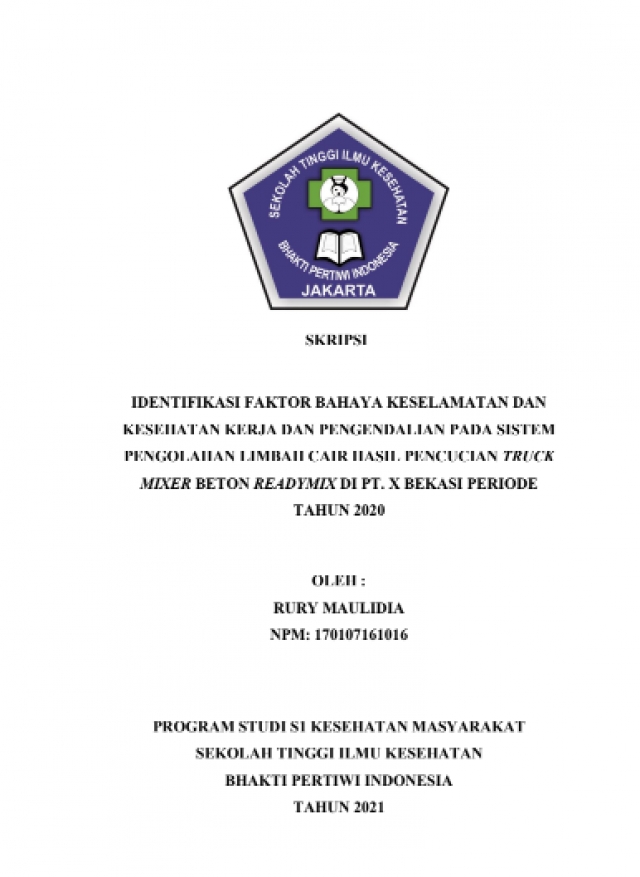 SEKOLAH TINGGI ILMU KESEHATAN
BHAKTI PERTIWI INDONESIA
JAKARTA

SKRIPSI

IDENTIFIKASI FAKTOR BAHAYA KESELAMATAN DAN KESEHATAN KERJA DAN PENGENDALIAN PADA SISTEM PENGOLAHAN LIMBAH CAIR HASIL PENCUCIAN TRUCK MIXER BETON READYMIX DI PT. X BEKASI PERIODE TAHUN 2020

OLEH :
RURY MAULIDIA
NPM: 170107161016

PROGRAM STUDI S1 KESEHATAN MASYARAKAT
SEKOLAH TINGGI ILMU KESEHATAN
BHAKTI PERTIWI INDONESIA
TAHUN 2021